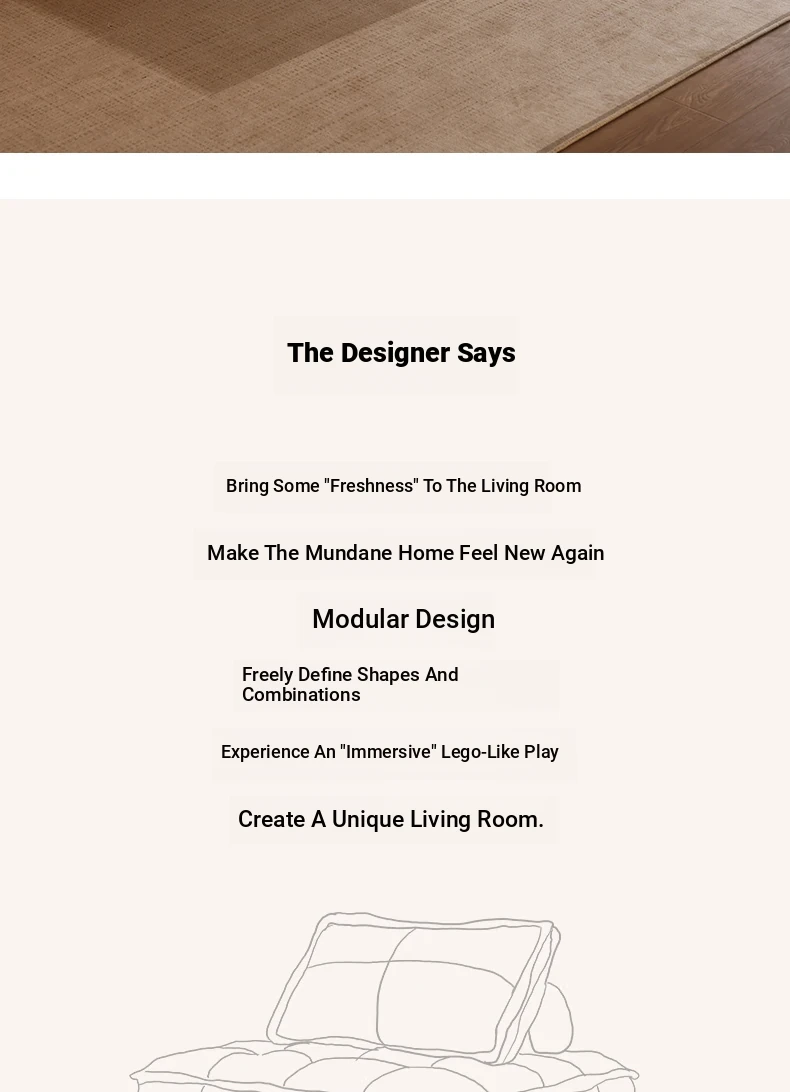 The Designer Says

Bring Some "Freshness" To The Living Room

Make The Mundane Home Feel New Again

Modular Design

Freely Define Shapes And Combinations

Experience An "Immersive" Lego-Like Play

Create A Unique Living Room.